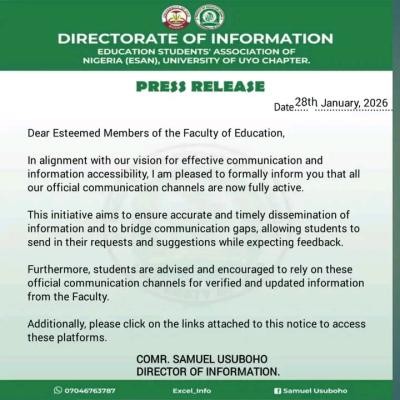 DIRECTORATE OF INFORMATION
EDUCATION STUDENTS' ASSOCIATION OF NIGERIA (ESAN), UNIVERSITY OF UYO CHAPTER.

PRESS RELEASE

Date 28th January, 2026

Dear Esteemed Members of the Faculty of Education,

In alignment with our vision for effective communication and information accessibility, I am pleased to formally inform you that all our official communication channels are now fully active.

This initiative aims to ensure accurate and timely dissemination of information and to bridge communication gaps, allowing students to send in their requests and suggestions while expecting feedback.

Furthermore, students are advised and encouraged to rely on these official communication channels for verified and updated information from the Faculty.

Additionally, please click on the links attached to this notice to access these platforms.

COMR. SAMUEL USUBOHO
DIRECTOR OF INFORMATION.

07046763787 Excel_Info Samuel Usuboho